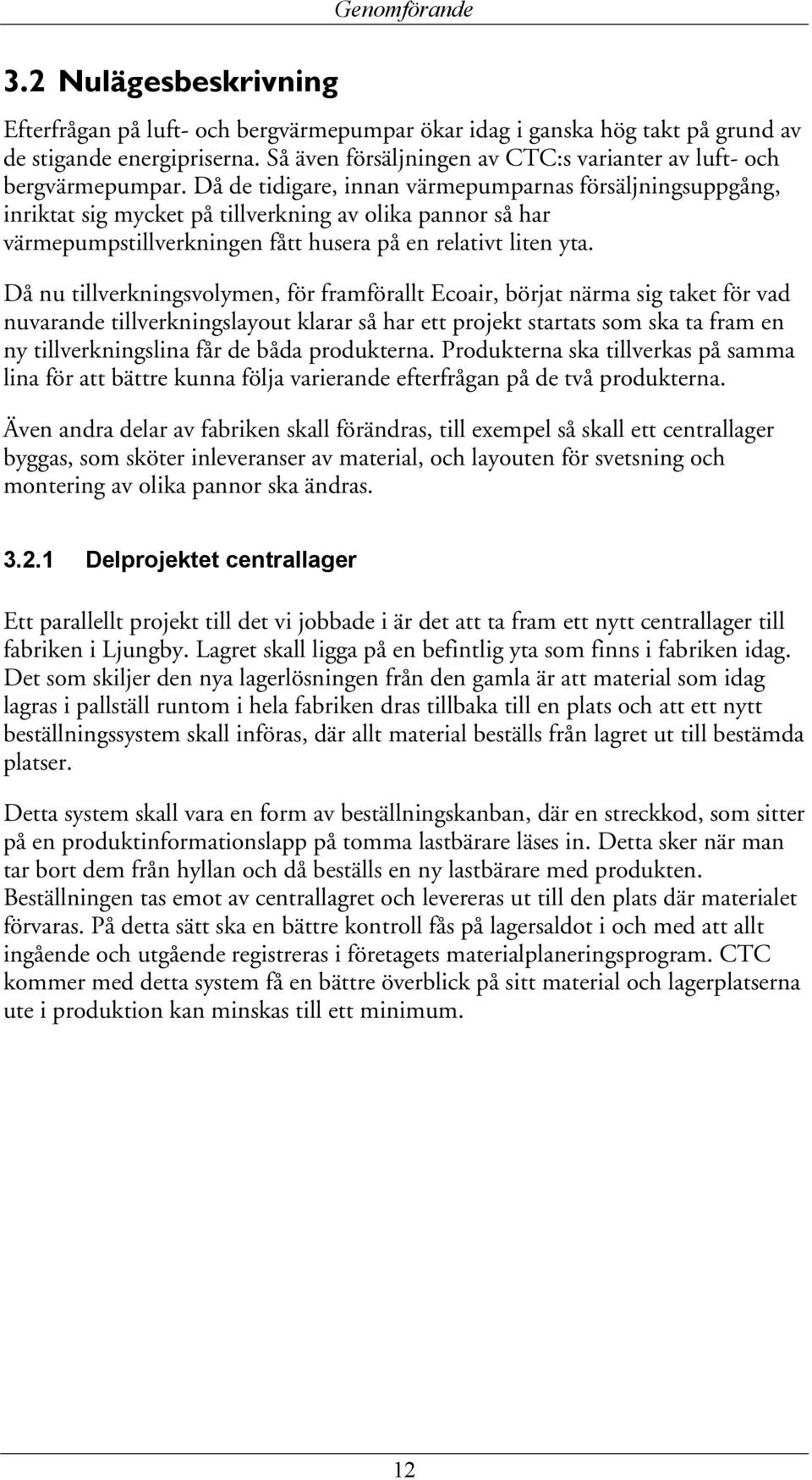 Genomförande

3.2 Nulägesbeskrivning

Efterfrågan på luft- och bergvärmepumpar ökar idag i ganska hög takt på grund av de stigande energipriserna. Så även försäljningen av CTC:s varianter av luft- och bergvärmepumpar. Då de tidigare, innan värmepumparnas försäljningsuppgång, inriktat sig mycket på tillverkning av olika pannor så har värmepumpstillverkningen fått husera på en relativt liten yta.

Då nu tillverkningsvolymen, för framförallt Ecoair, börjat närma sig taket för vad nuvarande tillverkningslayout klarar så har ett projekt startats som ska ta fram en ny tillverkningslina får de båda produkterna. Produkterna ska tillverkas på samma lina för att bättre kunna följa varierande efterfrågan på de två produkterna.

Även andra delar av fabriken skall förändras, till exempel så skall ett centrallager byggas, som sköter inleveranser av material, och layouten för svetsning och montering av olika pannor ska ändras.

3.2.1 Delprojektet centrallager

Ett parallellt projekt till det vi jobbade i är det att ta fram ett nytt centrallager till fabriken i Ljungby. Lagret skall ligga på en befintlig yta som finns i fabriken idag. Det som skiljer den nya lagerlösningen från den gamla är att material som idag lagras i pallställ runtom i hela fabriken dras tillbaka till en plats och att ett nytt beställningssystem skall införas, där allt material beställs från lagret ut till bestämda platser.

Detta system skall vara en form av beställningskanban, där en streckkod, som sitter på en produktinformationslapp på tomma lastbärare läses in. Detta sker när man tar bort dem från hyllan och då beställs en ny lastbärare med produkten. Beställningen tas emot av centrallagret och levereras ut till den plats där materialet förvaras. På detta sätt ska en bättre kontroll fås på lagersaldot i och med att allt ingående och utgående registreras i företagets materialplaneringsprogram. CTC kommer med detta system få en bättre överblick på sitt material och lagerplatserna ute i produktion kan minskas till ett minimum.

12